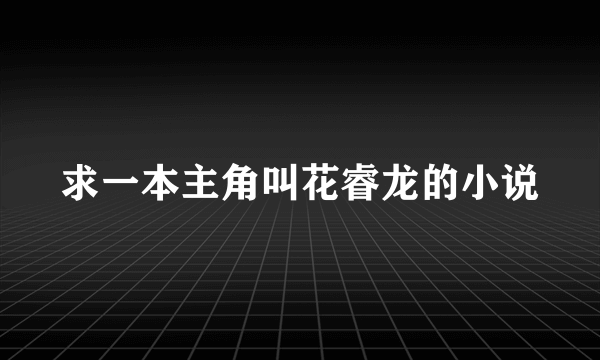 求一本主角叫花睿龙的小说